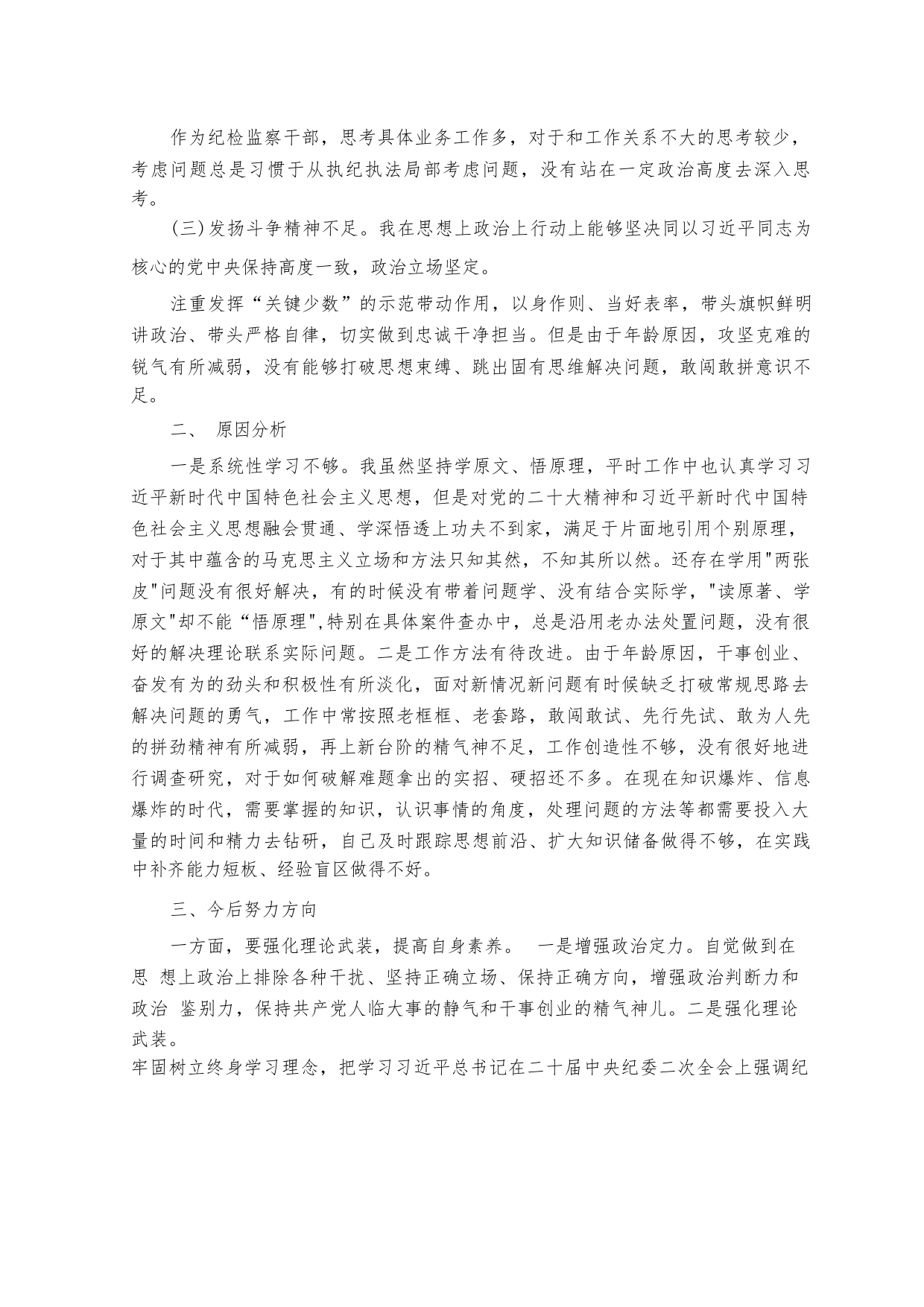 作为纪检监察干部，思考具体业务工作多，对于和工作关系不大的思考较少，考虑问题总是习惯于从执纪执法局部考虑问题，没有站在一定政治高度去深入思考。

(三)发扬斗争精神不足。我在思想上政治上行动上能够坚决同以习近平同志为核心的党中央保持高度一致，政治立场坚定。

注重发挥“关键少数”的示范带动作用，以身作则、当好表率，带头旗帜鲜明讲政治、带头严格自律，切实做到忠诚干净担当。但是由于年龄原因，攻坚克难的锐气有所减弱，没有能够打破思想束缚、跳出固有思维解决问题，敢闯敢拼意识不足。

二、 原因分析

一是系统性学习不够。我虽然坚持学原文、悟原理，平时工作中也认真学习习近平新时代中国特色社会主义思想，但是对党的二十大精神和习近平新时代中国特色社会主义思想融会贯通、学深悟透上功夫不到家，满足于片面地引用个别原理，对于其中蕴含的马克思主义立场和方法只知其然，不知其所以然。还存在学用"两张皮"问题没有很好解决，有的时候没有带着问题学、没有结合实际学，"读原著、学原文"却不能“悟原理",特别在具体案件查办中，总是沿用老办法处置问题，没有很好的解决理论联系实际问题。二是工作方法有待改进。由于年龄原因，干事创业、奋发有为的劲头和积极性有所淡化，面对新情况新问题有时候缺乏打破常规思路去解决问题的勇气，工作中常按照老框框、老套路，敢闯敢试、先行先试、敢为人先的拼劲精神有所减弱，再上新台阶的精气神不足，工作创造性不够，没有很好地进行调查研究，对于如何破解难题拿出的实招、硬招还不多。在现在知识爆炸、信息爆炸的时代，需要掌握的知识，认识事情的角度，处理问题的方法等都需要投入大量的时间和精力去钻研，自己及时跟踪思想前沿、扩大知识储备做得不够，在实践中补齐能力短板、经验盲区做得不好。

三、今后努力方向

一方面，要强化理论武装，提高自身素养。 一是增强政治定力。自觉做到在思 想上政治上排除各种干扰、坚持正确立场、保持正确方向，增强政治判断力和政治 鉴别力，保持共产党人临大事的静气和干事创业的精气神儿。二是强化理论武装。
牢固树立终身学习理念，把学习习近平总书记在二十届中央纪委二次全会上强调纪